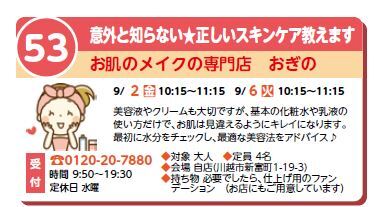 53
意外と知らない★正しいスキンケア教えます
お肌のメイクの専門店　おぎの

9/ 2 金 10:15～11:15　9/ 6 火 10:15～11:15

美容液やクリームも大切ですが、基本の化粧水や乳液の使い方だけで、お肌は見違えるようにキレイになります。最初に水分をチェックし、最適な美容法をアドバイス♪

受付
☎0120-20-7880
時間 9:50～19:30
定休日 水曜

◆対象 大人　◆定員 4名
◆会場 自店(川越市新富町1-19-3)
◆持ち物 必要でしたら、仕上げ用のファンデーション　(お店にもご用意しています)